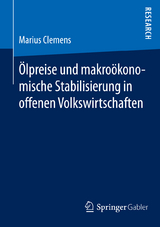 RESEARCH

Marius Clemens

Ölpreise und makroökonomische Stabilisierung in offenen Volkswirtschaften

Springer Gabler